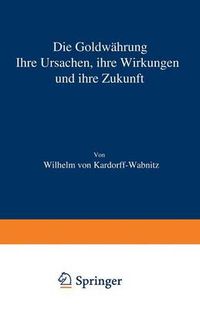 Die Goldwährung
Ihre Ursachen, ihre Wirkungen und ihre Zukunft

Von
Wilhelm von Kardorff-Wabnitz

Springer